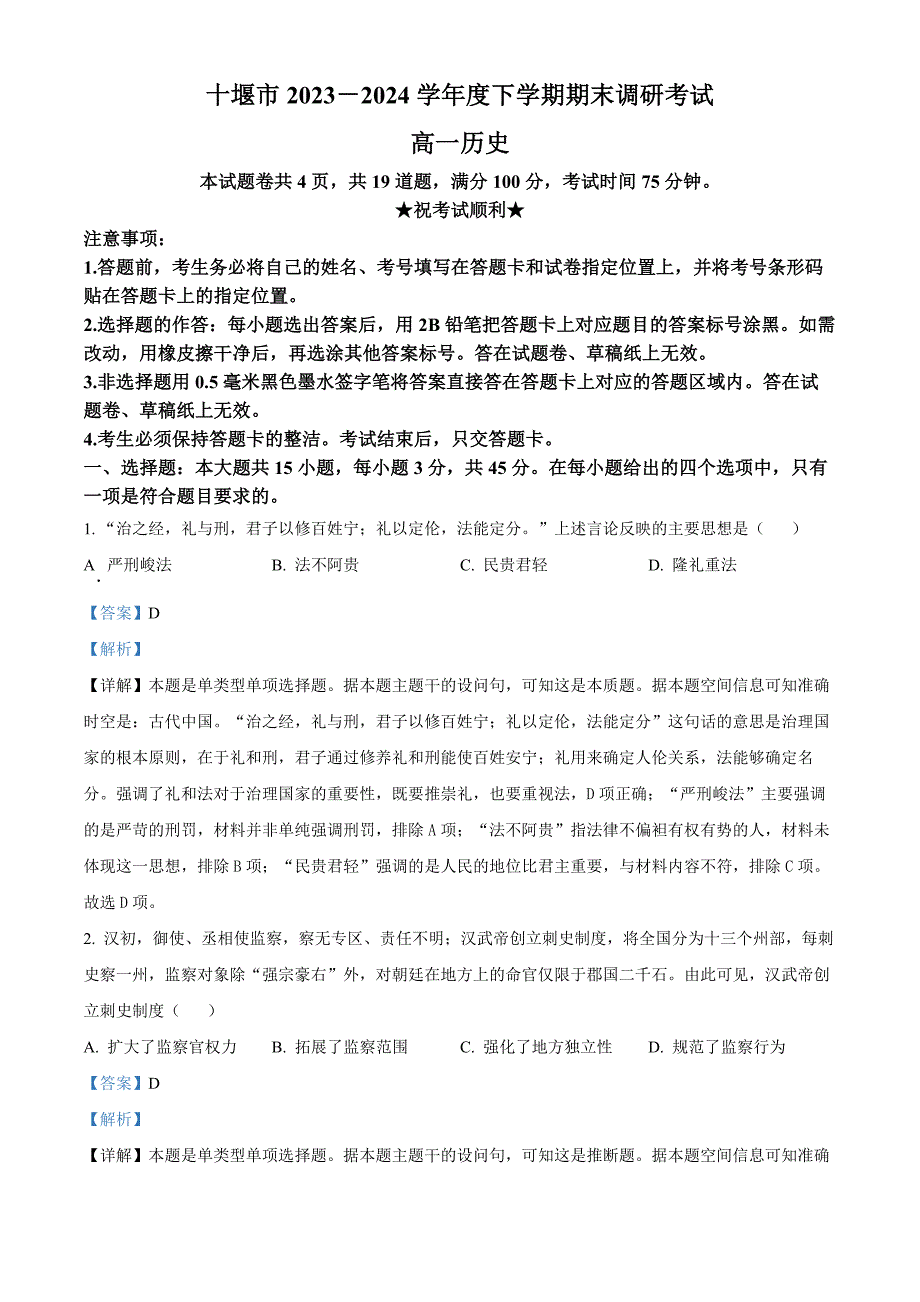 十堰市 2023－2024 学年度下学期期末调研考试

高一历史

本试题卷共 4 页，共 19 道题，满分 100 分，考试时间 75 分钟。

★祝考试顺利★

注意事项：

1.答题前，考生务必将自己的姓名、考号填写在答题卡和试卷指定位置上，并将考号条形码贴在答题卡上的指定位置。

2.选择题的作答：每小题选出答案后，用 2B 铅笔把答题卡上对应题目的答案标号涂黑。如需改动，用橡皮擦干净后，再选涂其他答案标号。答在试题卷、草稿纸上无效。

3.非选择题用 0.5 毫米黑色墨水签字笔将答案直接答在答题卡上对应的答题区域内。答在试题卷、草稿纸上无效。

4.考生必须保持答题卡的整洁。考试结束后，只交答题卡。

一、选择题：本大题共 15 小题，每小题 3 分，共 45 分。在每小题给出的四个选项中，只有一项是符合题目要求的。

1. “治之经，礼与刑，君子以修百姓宁；礼以定伦，法能定分。”上述言论反映的主要思想是（　　）

A. 严刑峻法　　B. 法不阿贵　　C. 民贵君轻　　D. 隆礼重法

【答案】D

【解析】

【详解】本题是单类型单项选择题。据本题主题干的设问句，可知这是本质题。据本题空间信息可知准确时空是：古代中国。“治之经，礼与刑，君子以修百姓宁；礼以定伦，法能定分”这句话的意思是治理国家的根本原则，在于礼和刑，君子通过修养礼和刑能使百姓安宁；礼用来确定人伦关系，法能够确定名分。强调了礼和法对于治理国家的重要性，既要推崇礼，也要重视法，D 项正确；“严刑峻法”主要强调的是严苛的刑罚，材料并非单纯强调刑罚，排除 A 项；“法不阿贵”指法律不偏袒有权有势的人，材料未体现这一思想，排除 B 项；“民贵君轻”强调的是人民的地位比君主重要，与材料内容不符，排除 C 项。故选 D 项。

2. 汉初，御使、丞相使监察，察无专区、责任不明；汉武帝创立刺史制度，将全国分为十三个州部，每刺史察一州，监察对象除“强宗豪右”外，对朝廷在地方上的命官仅限于郡国二千石。由此可见，汉武帝创立刺史制度（　　）

A. 扩大了监察官权力　　B. 拓展了监察范围　　C. 强化了地方独立性　　D. 规范了监察行为

【答案】D

【解析】

【详解】本题是单类型单项选择题。据本题主题干的设问句，可知这是推断题。据本题空间信息可知准确